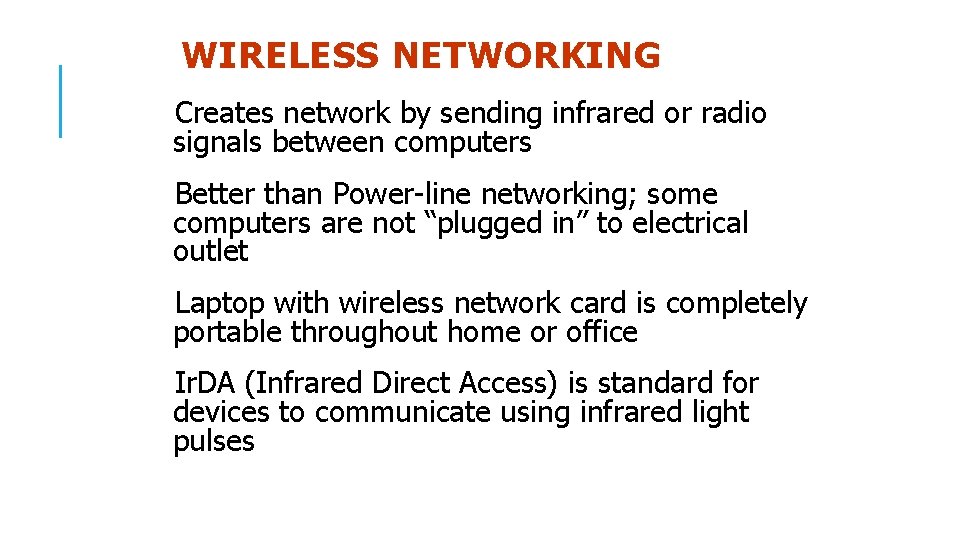 WIRELESS NETWORKING

Creates network by sending infrared or radio signals between computers

Better than Power-line networking; some computers are not “plugged in” to electrical outlet

Laptop with wireless network card is completely portable throughout home or office

IrDA (Infrared Direct Access) is standard for devices to communicate using infrared light pulses